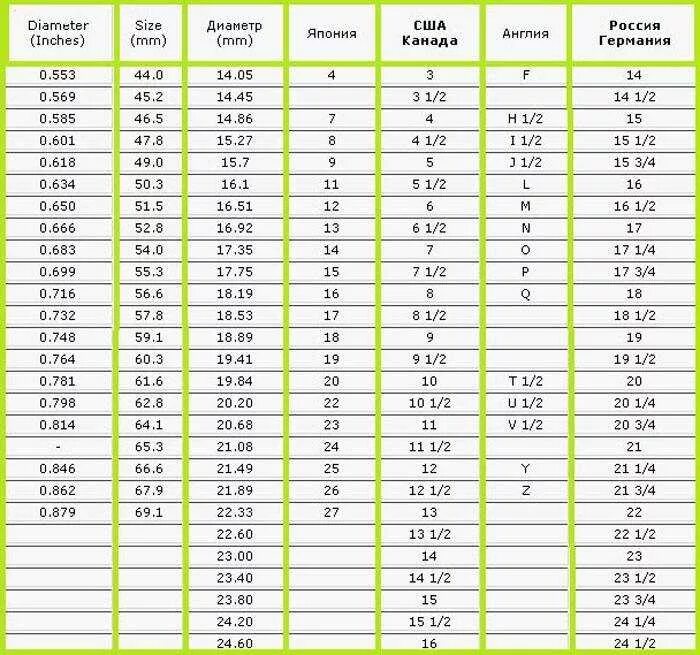 | Diameter (Inches) | Size (mm) | Диаметр (mm) | Япония | США Канада | Англия | Россия Германия |
|---|---|---|---|---|---|---|
| 0.553 | 44.0 | 14.05 | 4 | 3 | F | 14 |
| 0.569 | 45.2 | 14.45 | | 3 1/2 | | 14 1/2 |
| 0.585 | 46.5 | 14.86 | 7 | 4 | H 1/2 | 15 |
| 0.601 | 47.8 | 15.27 | 8 | 4 1/2 | I 1/2 | 15 1/2 |
| 0.618 | 49.0 | 15.7 | 9 | 5 | J 1/2 | 15 3/4 |
| 0.634 | 50.3 | 16.1 | 11 | 5 1/2 | L | 16 |
| 0.650 | 51.5 | 16.51 | 12 | 6 | M | 16 1/2 |
| 0.666 | 52.8 | 16.92 | 13 | 6 1/2 | N | 17 |
| 0.683 | 54.0 | 17.35 | 14 | 7 | O | 17 1/4 |
| 0.699 | 55.3 | 17.75 | 15 | 7 1/2 | P | 17 3/4 |
| 0.716 | 56.6 | 18.19 | 16 | 8 | Q | 18 |
| 0.732 | 57.8 | 18.53 | 17 | 8 1/2 | | 18 1/2 |
| 0.748 | 59.1 | 18.89 | 18 | 9 | | 19 |
| 0.764 | 60.3 | 19.41 | 19 | 9 1/2 | | 19 1/2 |
| 0.781 | 61.6 | 19.84 | 20 | 10 | T 1/2 | 20 |
| 0.798 | 62.8 | 20.20 | 22 | 10 1/2 | U 1/2 | 20 1/4 |
| 0.814 | 64.1 | 20.68 | 23 | 11 | V 1/2 | 20 3/4 |
| - | 65.3 | 21.08 | 24 | 11 1/2 | | 21 |
| 0.846 | 66.6 | 21.49 | 25 | 12 | Y | 21 1/4 |
| 0.862 | 67.9 | 21.89 | 26 | 12 1/2 | Z | 21 3/4 |
| 0.879 | 69.1 | 22.33 | 27 | 13 | | 22 |
| | | 22.60 | | 13 1/2 | | 22 1/2 |
| | | 23.00 | | 14 | | 23 |
| | | 23.40 | | 14 1/2 | | 23 1/2 |
| | | 23.80 | | 15 | | 23 3/4 |
| | | 24.20 | | 15 1/2 | | 24 1/4 |
| | | 24.60 | | 16 | | 24 1/2 |